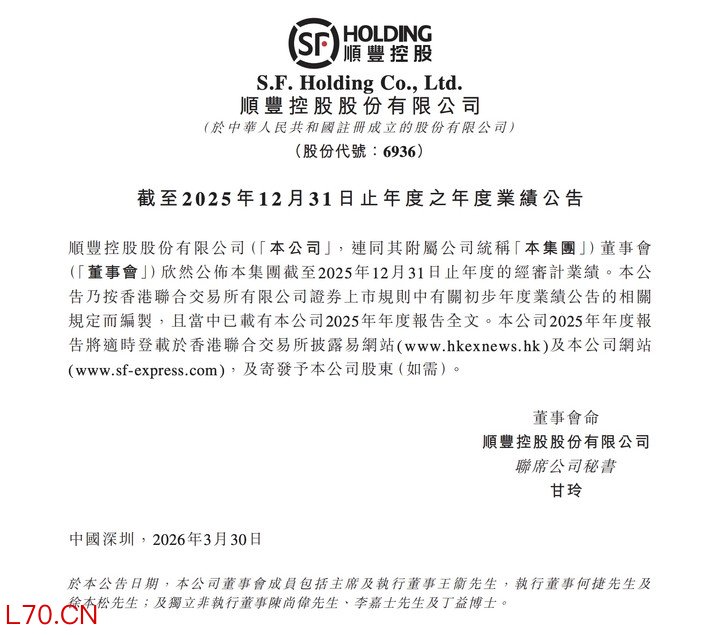 SF HOLDING
順豐控股

S.F. Holding Co., Ltd.
順豐控股股份有限公司
（於中華人民共和國註冊成立的股份有限公司）
（股份代號：6936）

截至2025年12月31日止年度之年度業績公告

順豐控股股份有限公司（「本公司」，連同其附屬公司統稱「本集團」）董事會（「董事會」）欣然公佈本集團截至2025年12月31日止年度的經審計業績。本公告乃按香港聯合交易所有限公司證券上市規則中有關初步年度業績公告的相關規定而編製，且當中已載有本公司2025年年度報告全文。本公司2025年年度報告將適時登載於香港聯合交易所披露易網站(www.hkexnews.hk)及本公司網站(www.sf-express.com)，及寄發予本公司股東（如需）。

董事會命
順豐控股股份有限公司
聯席公司秘書
甘玲

中國深圳，2026年3月30日

於本公告日期，本公司董事會成員包括主席及執行董事王衛先生，執行董事何捷先生及徐本松先生；及獨立非執行董事陳尚偉先生、李嘉士先生及丁益博士。

L70.CN